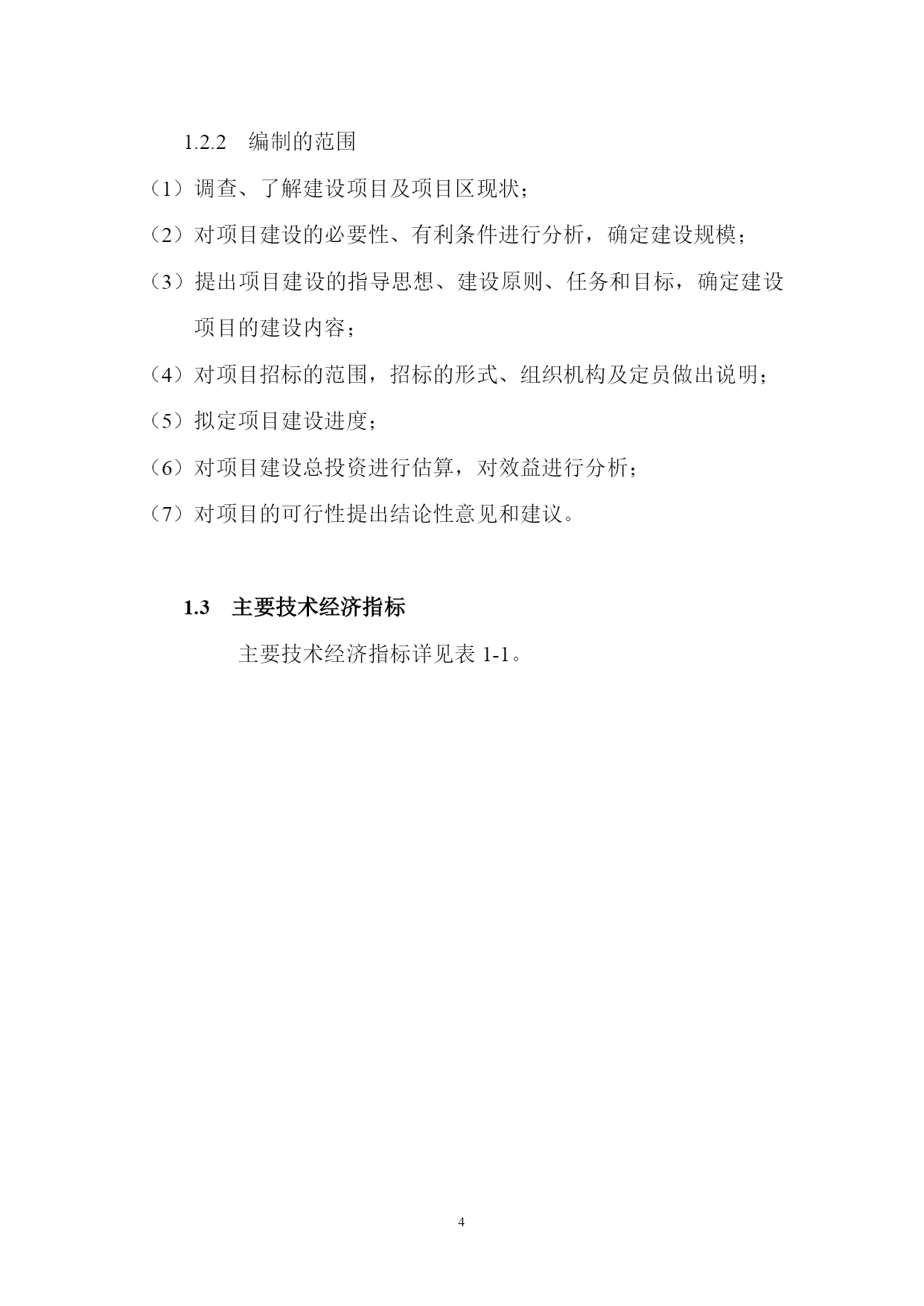 1.2.2　编制的范围

（1）调查、了解建设项目及项目区现状；

（2）对项目建设的必要性、有利条件进行分析，确定建设规模；

（3）提出项目建设的指导思想、建设原则、任务和目标，确定建设项目的建设内容；

（4）对项目招标的范围，招标的形式、组织机构及定员做出说明；

（5）拟定项目建设进度；

（6）对项目建设总投资进行估算，对效益进行分析；

（7）对项目的可行性提出结论性意见和建议。

1.3　主要技术经济指标

主要技术经济指标详见表 1-1。

4